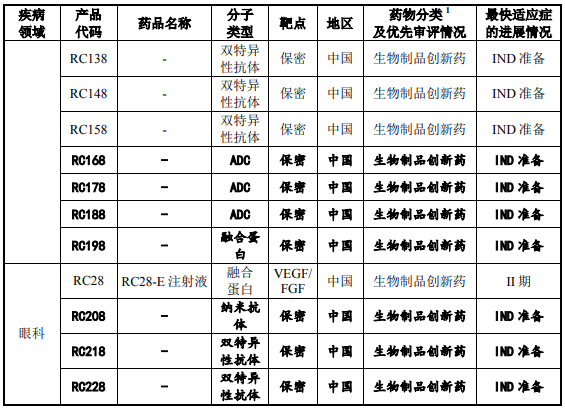 | 疾病领域 | 产品代码 | 药品名称 | 分子类型 | 靶点 | 地区 | 药物分类$^1$及优先审评情况 | 最快适应症的进展情况 |
|---|---|---|---|---|---|---|---|
| | RC138 | - | 双特异性抗体 | 保密 | 中国 | 生物制品创新药 | IND 准备 |
| | RC148 | - | 双特异性抗体 | 保密 | 中国 | 生物制品创新药 | IND 准备 |
| | RC158 | - | 双特异性抗体 | 保密 | 中国 | 生物制品创新药 | IND 准备 |
| | RC168 | - | ADC | 保密 | 中国 | 生物制品创新药 | IND 准备 |
| | RC178 | - | ADC | 保密 | 中国 | 生物制品创新药 | IND 准备 |
| | RC188 | - | ADC | 保密 | 中国 | 生物制品创新药 | IND 准备 |
| | RC198 | - | 融合蛋白 | 保密 | 中国 | 生物制品创新药 | IND 准备 |
| 眼科 | RC28 | RC28-E 注射液 | 融合蛋白 | VEGF/FGF | 中国 | 生物制品创新药 | II 期 |
| | RC208 | - | 纳米抗体 | 保密 | 中国 | 生物制品创新药 | IND 准备 |
| | RC218 | - | 双特异性抗体 | 保密 | 中国 | 生物制品创新药 | IND 准备 |
| | RC228 | - | 双特异性抗体 | 保密 | 中国 | 生物制品创新药 | IND 准备 |